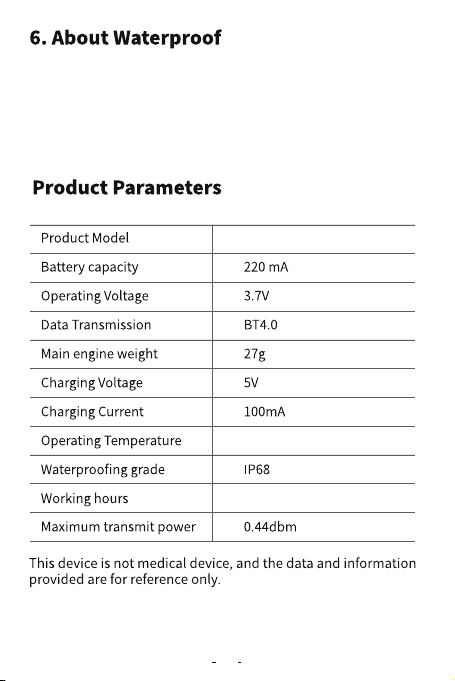 6. About Waterproof

Product Parameters

| Product Model | |
|---|---|
| Battery capacity | 220 mA |
| Operating Voltage | 3.7V |
| Data Transmission | BT4.0 |
| Main engine weight | 27g |
| Charging Voltage | 5V |
| Charging Current | 100mA |
| Operating Temperature | |
| Waterproofing grade | IP68 |
| Working hours | |
| Maximum transmit power | 0.44dbm |

This device is not medical device, and the data and information provided are for reference only.

- -